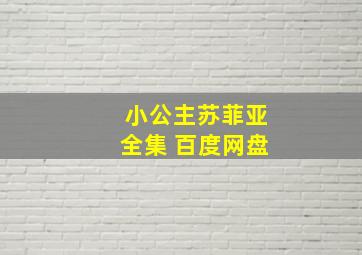 小公主苏菲亚
全集 百度网盘